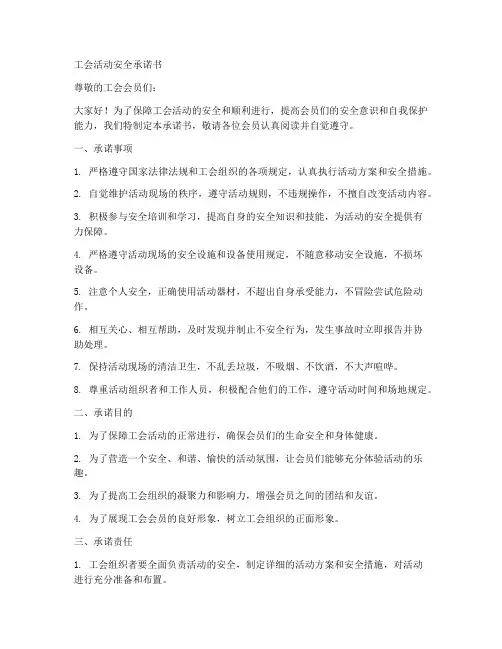 工会活动安全承诺书

尊敬的工会会员们：

大家好！为了保障工会活动的安全和顺利进行，提高会员们的安全意识和自我保护能力，我们特制定本承诺书，敬请各位会员认真阅读并自觉遵守。

一、承诺事项

1. 严格遵守国家法律法规和工会组织的各项规定，认真执行活动方案和安全措施。

2. 自觉维护活动现场的秩序，遵守活动规则，不违规操作，不擅自改变活动内容。

3. 积极参与安全培训和学习，提高自身的安全知识和技能，为活动的安全提供有力保障。

4. 严格遵守活动现场的安全设施和设备使用规定，不随意移动安全设施，不损坏设备。

5. 注意个人安全，正确使用活动器材，不超出自身承受能力，不冒险尝试危险动作。

6. 相互关心、相互帮助，及时发现并制止不安全行为，发生事故时立即报告并协助处理。

7. 保持活动现场的清洁卫生，不乱丢垃圾，不吸烟、不饮酒，不大声喧哗。

8. 尊重活动组织者和工作人员，积极配合他们的工作，遵守活动时间和场地规定。

二、承诺目的

1. 为了保障工会活动的正常进行，确保会员们的生命安全和身体健康。

2. 为了营造一个安全、和谐、愉快的活动氛围，让会员们能够充分体验活动的乐趣。

3. 为了提高工会组织的凝聚力和影响力，增强会员之间的团结和友谊。

4. 为了展现工会会员的良好形象，树立工会组织的正面形象。

三、承诺责任

1. 工会组织者要全面负责活动的安全，制定详细的活动方案和安全措施，对活动进行充分准备和布置。